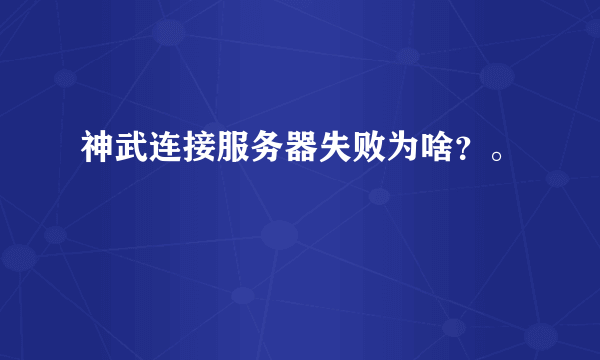 神武连接服务器失败为啥？。